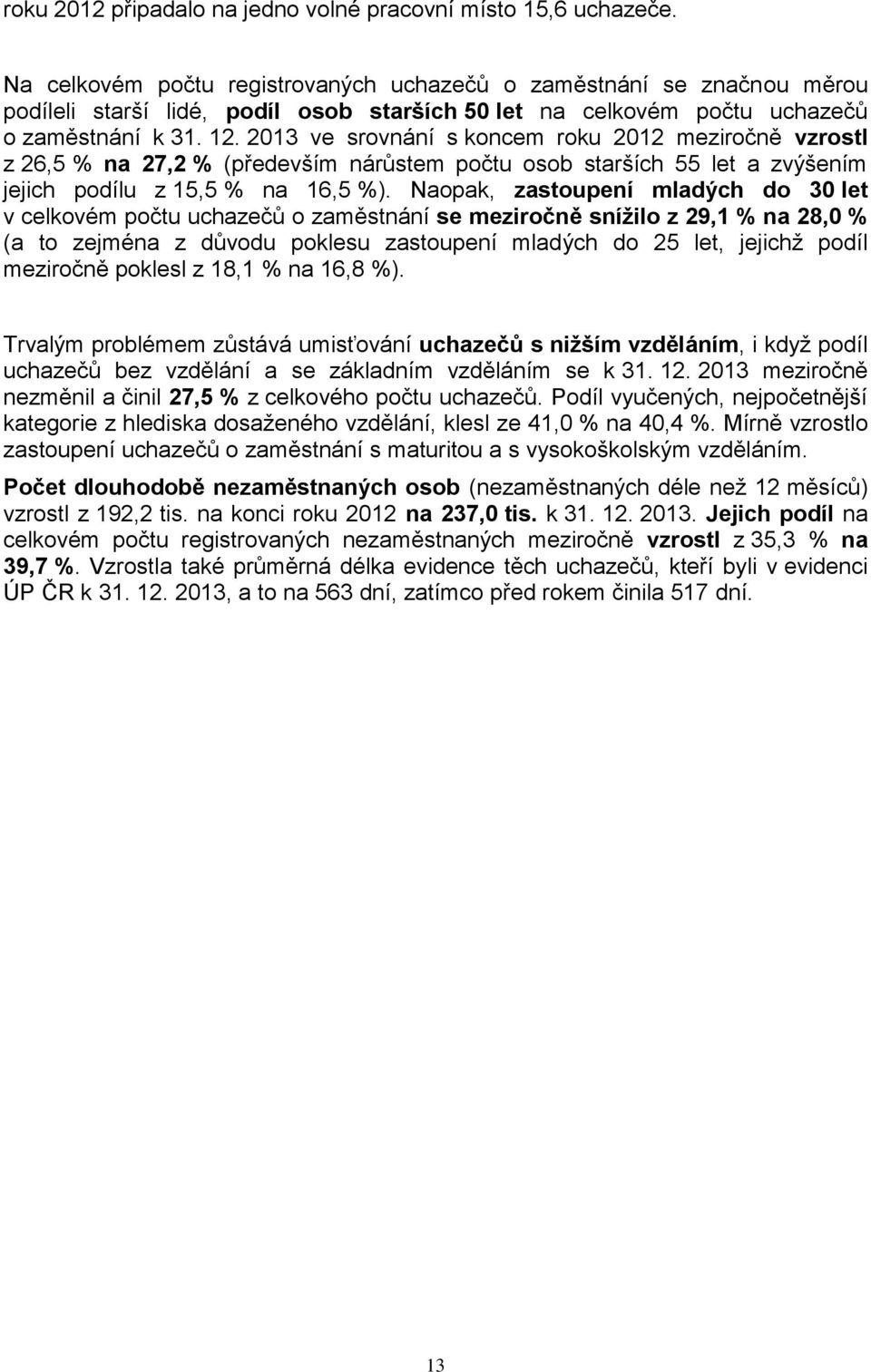 roku 2012 připadalo na jedno volné pracovní místo 15,6 uchazeče.

Na celkovém počtu registrovaných uchazečů o zaměstnání se značnou měrou podíleli starší lidé, podíl osob starších 50 let na celkovém počtu uchazečů o zaměstnání k 31. 12. 2013 ve srovnání s koncem roku 2012 meziročně vzrostl z 26,5 % na 27,2 % (především nárůstem počtu osob starších 55 let a zvýšením jejich podílu z 15,5 % na 16,5 %). Naopak, zastoupení mladých do 30 let v celkovém počtu uchazečů o zaměstnání se meziročně snížilo z 29,1 % na 28,0 % (a to zejména z důvodu poklesu zastoupení mladých do 25 let, jejichž podíl meziročně poklesl z 18,1 % na 16,8 %).

Trvalým problémem zůstává umisťování uchazečů s nižším vzděláním, i když podíl uchazečů bez vzdělání a se základním vzděláním se k 31. 12. 2013 meziročně nezměnil a činil 27,5 % z celkového počtu uchazečů. Podíl vyučených, nejpočetnější kategorie z hlediska dosaženého vzdělání, klesl ze 41,0 % na 40,4 %. Mírně vzrostlo zastoupení uchazečů o zaměstnání s maturitou a s vysokoškolským vzděláním.

Počet dlouhodobě nezaměstnaných osob (nezaměstnaných déle než 12 měsíců) vzrostl z 192,2 tis. na konci roku 2012 na 237,0 tis. k 31. 12. 2013. Jejich podíl na celkovém počtu registrovaných nezaměstnaných meziročně vzrostl z 35,3 % na 39,7 %. Vzrostla také průměrná délka evidence těch uchazečů, kteří byli v evidenci ÚP ČR k 31. 12. 2013, a to na 563 dní, zatímco před rokem činila 517 dní.

13